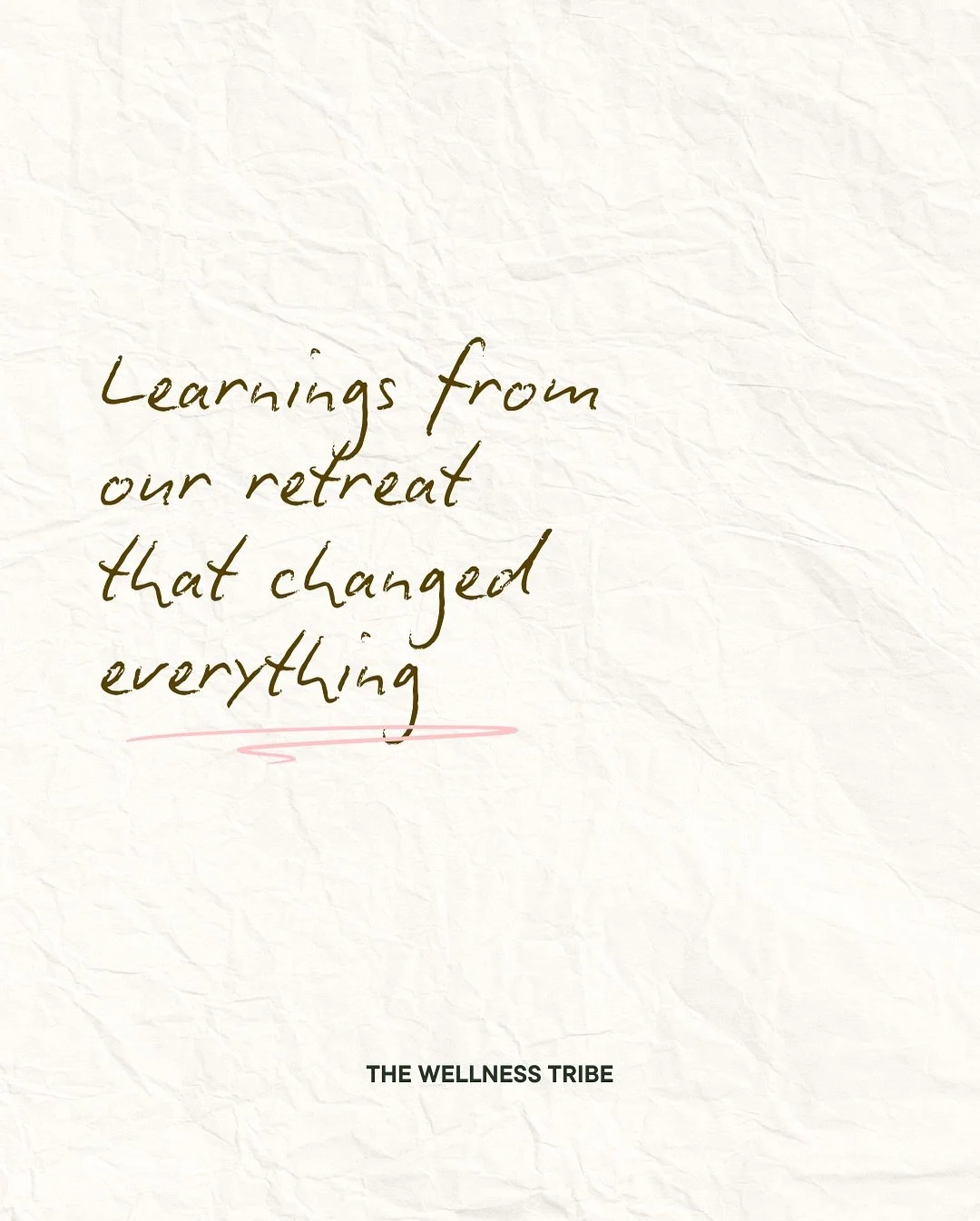 Learnings from our retreat that changed everything

THE WELLNESS TRIBE